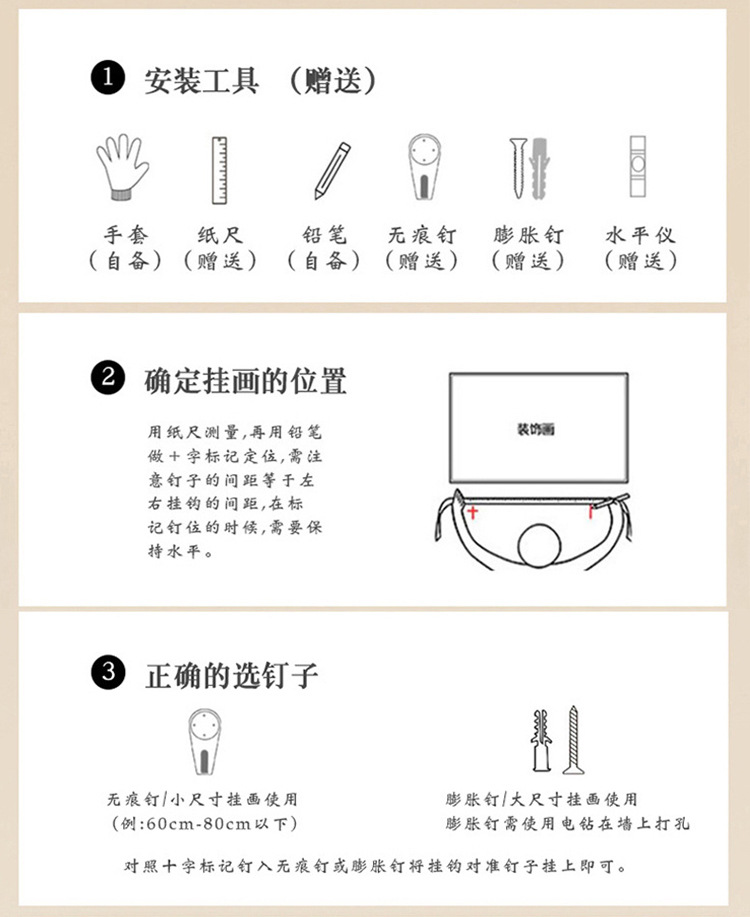 1 安装工具 （赠送）

手套（自备） 纸尺（赠送） 铅笔（自备） 无痕钉（赠送） 膨胀钉（赠送） 水平仪（赠送）

2 确定挂画的位置

用纸尺测量，再用铅笔做十字标记定位，需注意钉子的间距等于左右挂钩的间距，在标记钉位的时候，需要保持水平。

装饰画

3 正确的选钉子

无痕钉/小尺寸挂画使用
（例：60cm-80cm以下）

膨胀钉/大尺寸挂画使用
膨胀钉需使用电钻在墙上打孔

对照十字标记钉入无痕钉或膨胀钉将挂钩对准钉子挂上即可。